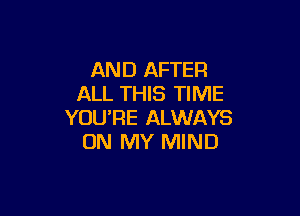 AND AFTER
ALL THIS TIME
YOU'RE ALWAYS
ON MY MIND